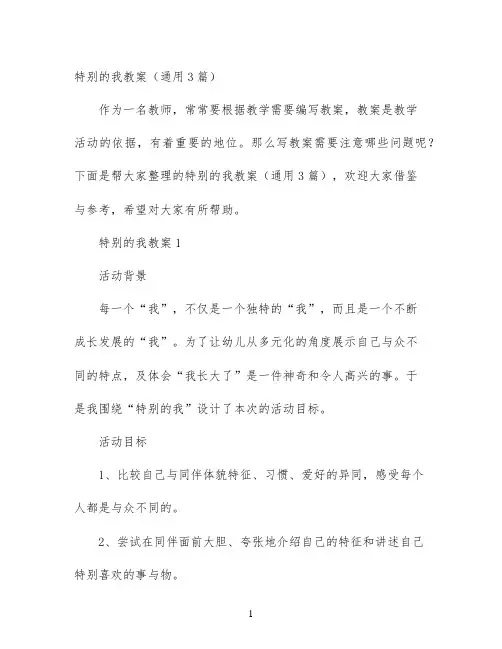 特别的我教案（通用3篇）

作为一名教师，常常要根据教学需要编写教案，教案是教学活动的依据，有着重要的地位。那么写教案需要注意哪些问题呢？下面是帮大家整理的特别的我教案（通用3篇），欢迎大家借鉴与参考，希望对大家有所帮助。

特别的我教案1

活动背景

每一个“我”，不仅是一个独特的“我”，而且是一个不断成长发展的“我”。为了让幼儿从多元化的角度展示自己与众不同的特点，及体会“我长大了”是一件神奇和令人高兴的事。于是我围绕“特别的我”设计了本次的活动目标。

活动目标

1、比较自己与同伴体貌特征、习惯、爱好的异同，感受每个人都是与众不同的。

2、尝试在同伴面前大胆、夸张地介绍自己的特征和讲述自己特别喜欢的事与物。

1